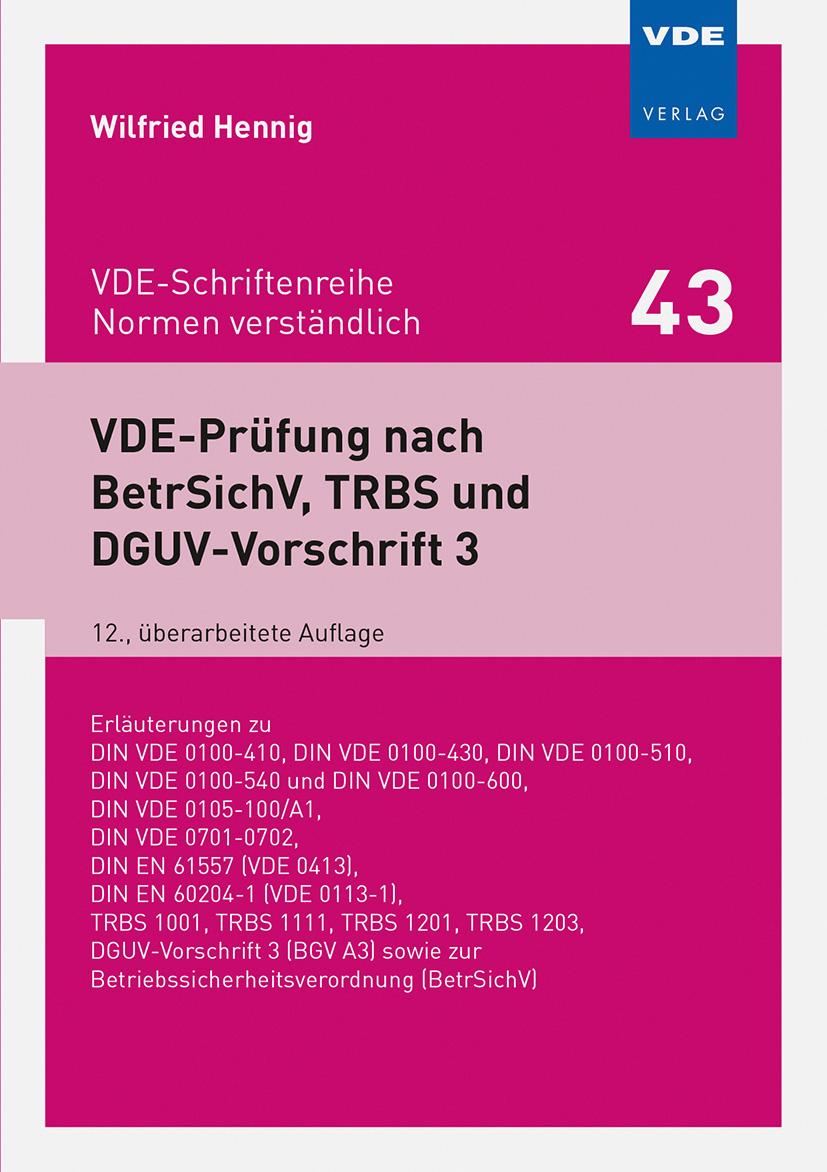 VDE
VERLAG

Wilfried Hennig

VDE-Schriftenreihe
Normen verständlich

43

VDE-Prüfung nach BetrSichV, TRBS und DGUV-Vorschrift 3

12., überarbeitete Auflage

Erläuterungen zu
DIN VDE 0100-410, DIN VDE 0100-430, DIN VDE 0100-510,
DIN VDE 0100-540 und DIN VDE 0100-600,
DIN VDE 0105-100/A1,
DIN VDE 0701-0702,
DIN EN 61557 (VDE 0413),
DIN EN 60204-1 (VDE 0113-1),
TRBS 1001, TRBS 1111, TRBS 1201, TRBS 1203,
DGUV-Vorschrift 3 (BGV A3) sowie zur
Betriebssicherheitsverordnung (BetrSichV)